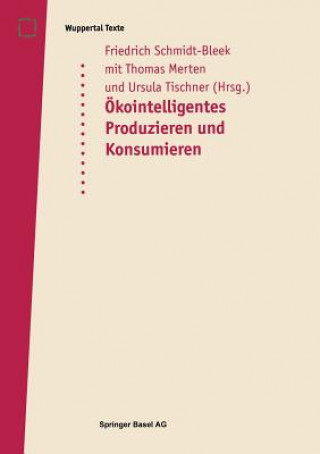 Wuppertal Texte

Friedrich Schmidt-Bleek
mit Thomas Merten
und Ursula Tischner (Hrsg.)

Ökointelligentes
Produzieren und
Konsumieren

Springer Basel AG